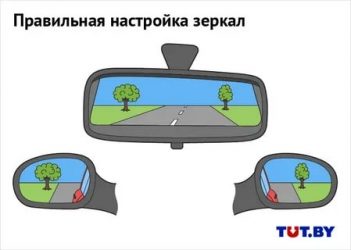 Правильная настройка зеркал

TUT.BY